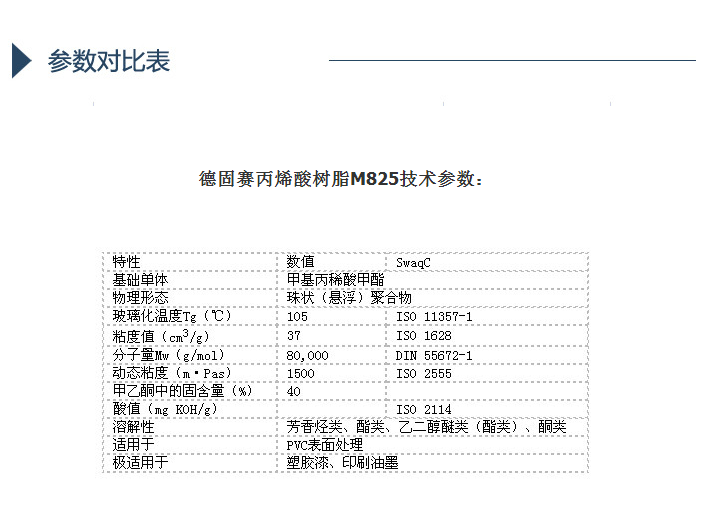 参数对比表

德固赛丙烯酸树脂M825技术参数：

| 特性 | 数值 | SwaqC |
|---|---|---|
| 基础单体 | 甲基丙稀酸甲酯 | |
| 物理形态 | 珠状（悬浮）聚合物 | |
| 玻璃化温度Tg（℃） | 105 | ISO 11357-1 |
| 粘度值（$cm^3/g$） | 37 | ISO 1628 |
| 分子量Mw（g/mol） | 80,000 | DIN 55672-1 |
| 动态粘度（m·Pas） | 1500 | ISO 2555 |
| 甲乙酮中的固含量（%） | 40 | |
| 酸值（mg KOH/g） | | ISO 2114 |
| 溶解性 | 芳香烃类、酯类、乙二醇醚类（酯类）、酮类 | |
| 适用于 | PVC表面处理 | |
| 极适用于 | 塑胶漆、印刷油墨 | |